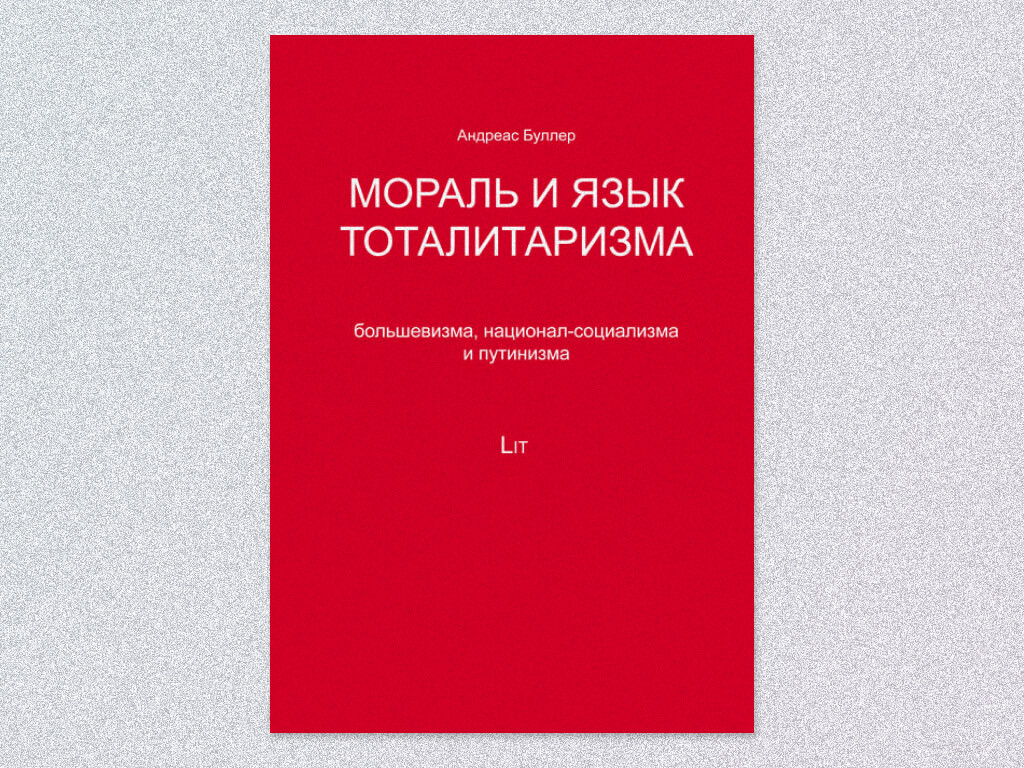 Андреас Буллер

МОРАЛЬ И ЯЗЫК ТОТАЛИТАРИЗМА

большевизма, национал-социализма и путинизма

LIT